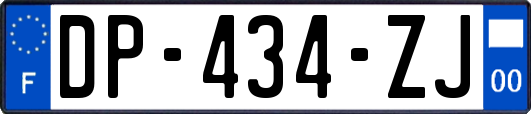 F

DP-434-ZJ

00